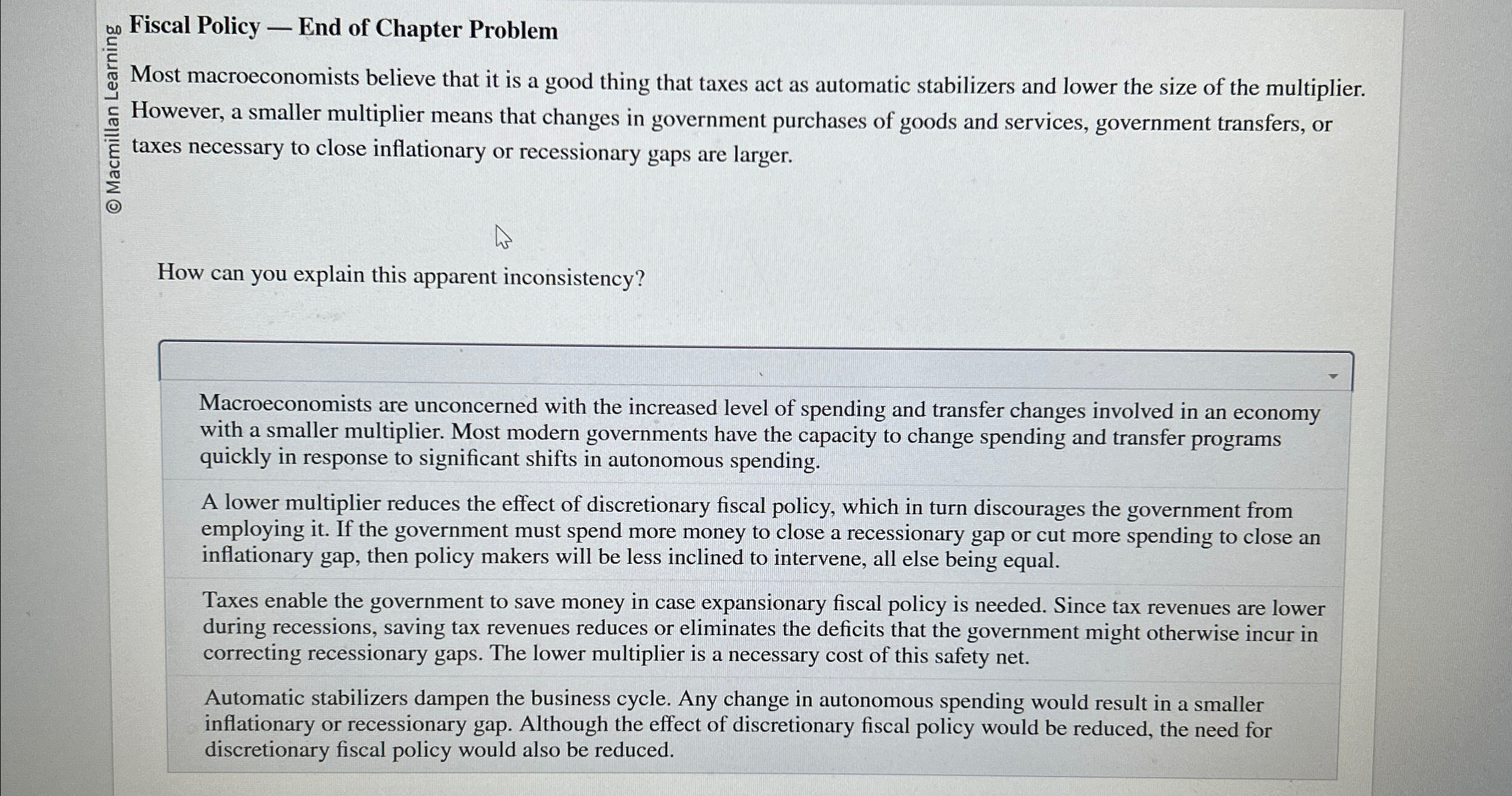 © Macmillan Learning

Fiscal Policy — End of Chapter Problem

Most macroeconomists believe that it is a good thing that taxes act as automatic stabilizers and lower the size of the multiplier. However, a smaller multiplier means that changes in government purchases of goods and services, government transfers, or taxes necessary to close inflationary or recessionary gaps are larger.

How can you explain this apparent inconsistency?

Macroeconomists are unconcerned with the increased level of spending and transfer changes involved in an economy with a smaller multiplier. Most modern governments have the capacity to change spending and transfer programs quickly in response to significant shifts in autonomous spending.

A lower multiplier reduces the effect of discretionary fiscal policy, which in turn discourages the government from employing it. If the government must spend more money to close a recessionary gap or cut more spending to close an inflationary gap, then policy makers will be less inclined to intervene, all else being equal.

Taxes enable the government to save money in case expansionary fiscal policy is needed. Since tax revenues are lower during recessions, saving tax revenues reduces or eliminates the deficits that the government might otherwise incur in correcting recessionary gaps. The lower multiplier is a necessary cost of this safety net.

Automatic stabilizers dampen the business cycle. Any change in autonomous spending would result in a smaller inflationary or recessionary gap. Although the effect of discretionary fiscal policy would be reduced, the need for discretionary fiscal policy would also be reduced.